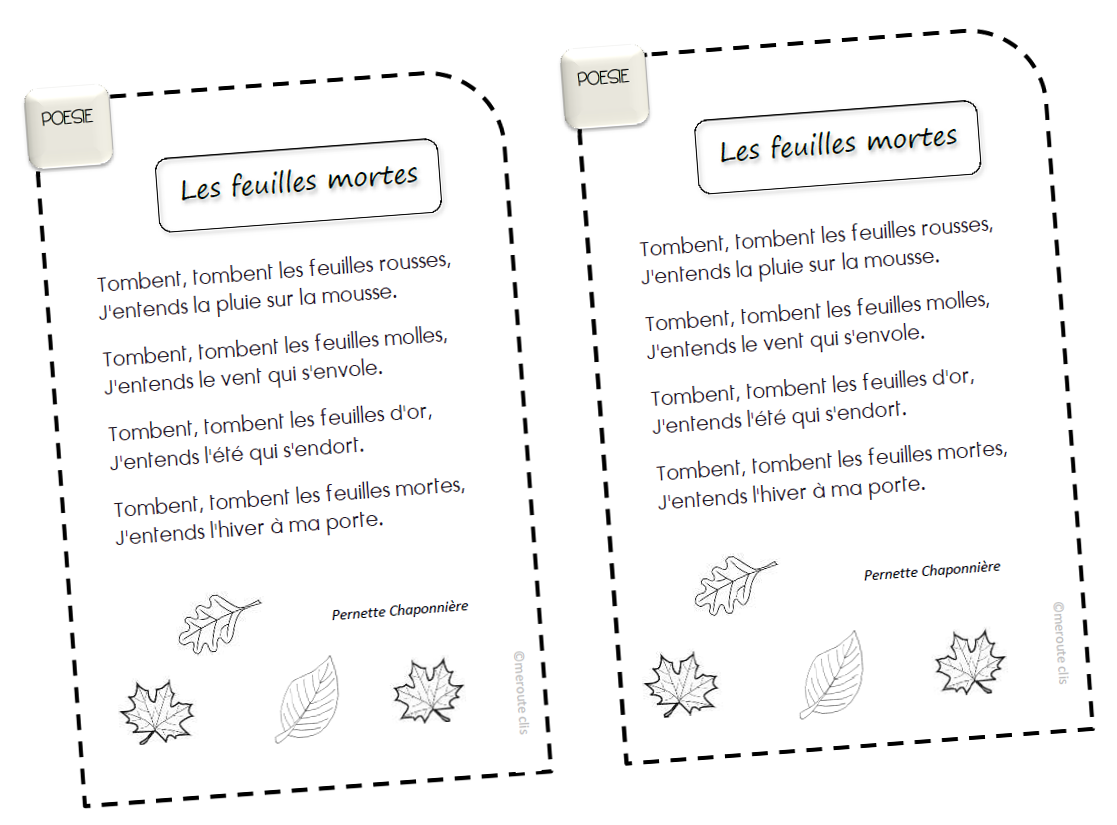 POESIE

Les feuilles mortes

Tombent, tombent les feuilles rousses,
J'entends la pluie sur la mousse.

Tombent, tombent les feuilles molles,
J'entends le vent qui s'envole.

Tombent, tombent les feuilles d'or,
J'entends l'été qui s'endort.

Tombent, tombent les feuilles mortes,
J'entends l'hiver à ma porte.

Pernette Chaponnière

©meroute clis

POESIE

Les feuilles mortes

Tombent, tombent les feuilles rousses,
J'entends la pluie sur la mousse.

Tombent, tombent les feuilles molles,
J'entends le vent qui s'envole.

Tombent, tombent les feuilles d'or,
J'entends l'été qui s'endort.

Tombent, tombent les feuilles mortes,
J'entends l'hiver à ma porte.

Pernette Chaponnière

©meroute clis